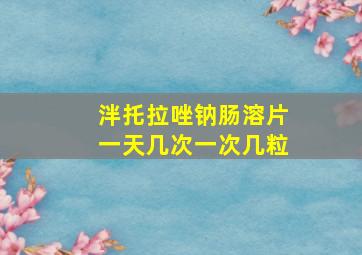 泮托拉唑钠肠溶片
一天几次一次几粒